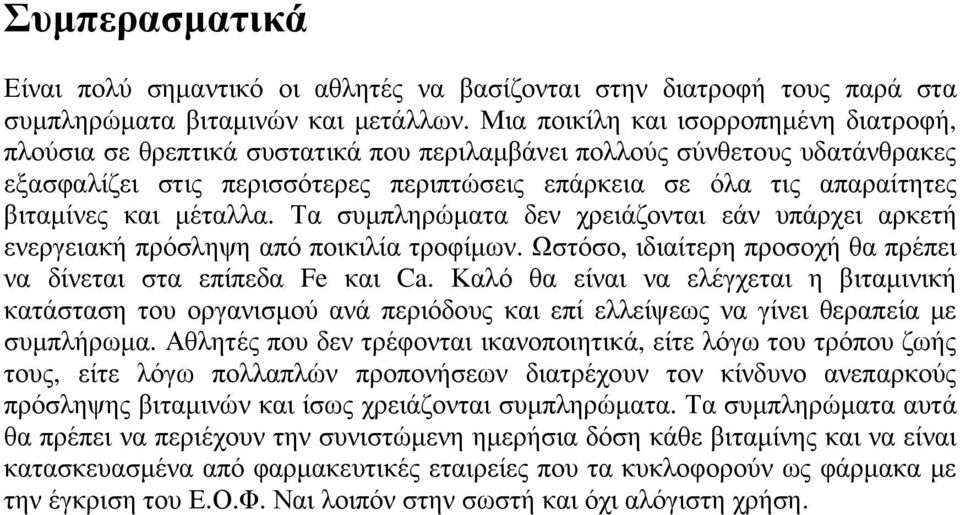 Συμπερασματικά

Είναι πολύ σημαντικό οι αθλητές να βασίζονται στην διατροφή τους παρά στα συμπληρώματα βιταμινών και μετάλλων. Μια ποικίλη και ισορροπημένη διατροφή, πλούσια σε θρεπτικά συστατικά που περιλαμβάνει πολλούς σύνθετους υδατάνθρακες εξασφαλίζει στις περισσότερες περιπτώσεις επάρκεια σε όλα τις απαραίτητες βιταμίνες και μέταλλα. Τα συμπληρώματα δεν χρειάζονται εάν υπάρχει αρκετή ενεργειακή πρόσληψη από ποικιλία τροφίμων. Ωστόσο, ιδιαίτερη προσοχή θα πρέπει να δίνεται στα επίπεδα Fe και Ca. Καλό θα είναι να ελέγχεται η βιταμινική κατάσταση του οργανισμού ανά περιόδους και επί ελλείψεως να γίνει θεραπεία με συμπλήρωμα. Αθλητές που δεν τρέφονται ικανοποιητικά, είτε λόγω του τρόπου ζωής τους, είτε λόγω πολλαπλών προπονήσεων διατρέχουν τον κίνδυνο ανεπαρκούς πρόσληψης βιταμινών και ίσως χρειάζονται συμπληρώματα. Τα συμπληρώματα αυτά θα πρέπει να περιέχουν την συνιστώμενη ημερήσια δόση κάθε βιταμίνης και να είναι κατασκευασμένα από φαρμακευτικές εταιρείες που τα κυκλοφορούν ως φάρμακα με την έγκριση του Ε.Ο.Φ. Ναι λοιπόν στην σωστή και όχι αλόγιστη χρήση.